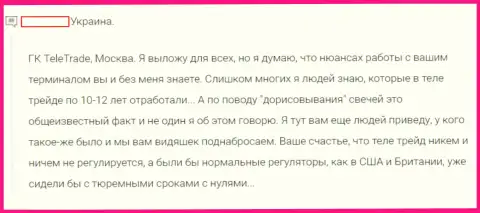 Украина.

ГК TeleTrade, Москва. Я выложу для всех, но я думаю, что нюансах работы с вашим терминалом вы и без меня знаете. Слишком многих я людей знаю, которые в теле трейде по 10-12 лет отработали... А по поводу "дорисовывания" свечей это общеизвестный факт и не один я об этом говорю. Я тут вам еще людей приведу, у кого такое-же было и мы вам видяшек поднабросаем. Ваше счастье, что теле трейд никем и ничем не регулируется, а были бы нормальные регуляторы, как в США и Британии, уже сидели бы с тюремными сроками с нулями...